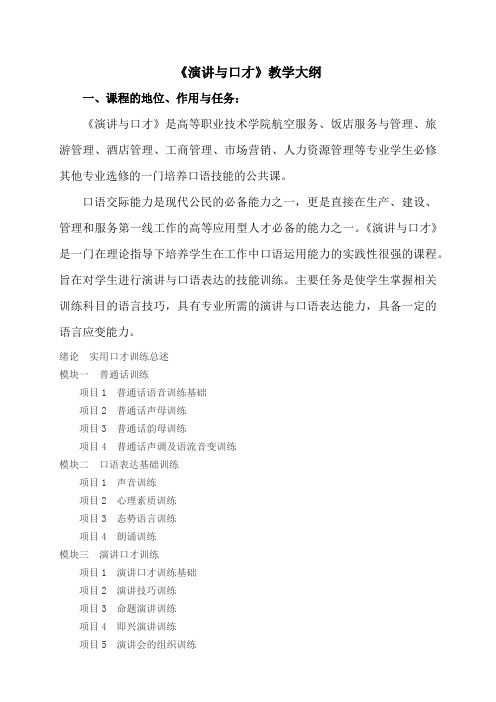 《演讲与口才》教学大纲

一、课程的地位、作用与任务：

《演讲与口才》是高等职业技术学院航空服务、饭店服务与管理、旅游管理、酒店管理、工商管理、市场营销、人力资源管理等专业学生必修其他专业选修的一门培养口语技能的公共课。

口语交际能力是现代公民的必备能力之一，更是直接在生产、建设、管理和服务第一线工作的高等应用型人才必备的能力之一。《演讲与口才》是一门在理论指导下培养学生在工作中口语运用能力的实践性很强的课程。旨在对学生进行演讲与口语表达的技能训练。主要任务是使学生掌握相关训练科目的语言技巧，具有专业所需的演讲与口语表达能力，具备一定的语言应变能力。

绪论　实用口才训练总述
模块一　普通话训练
项目 1　普通话语音训练基础
项目 2　普通话声母训练
项目 3　普通话韵母训练
项目 4　普通话声调及语流音变训练
模块二　口语表达基础训练
项目 1　声音训练
项目 2　心理素质训练
项目 3　态势语言训练
项目 4　朗诵训练
模块三　演讲口才训练
项目 1　演讲口才训练基础
项目 2　演讲技巧训练
项目 3　命题演讲训练
项目 4　即兴演讲训练
项目 5　演讲会的组织训练